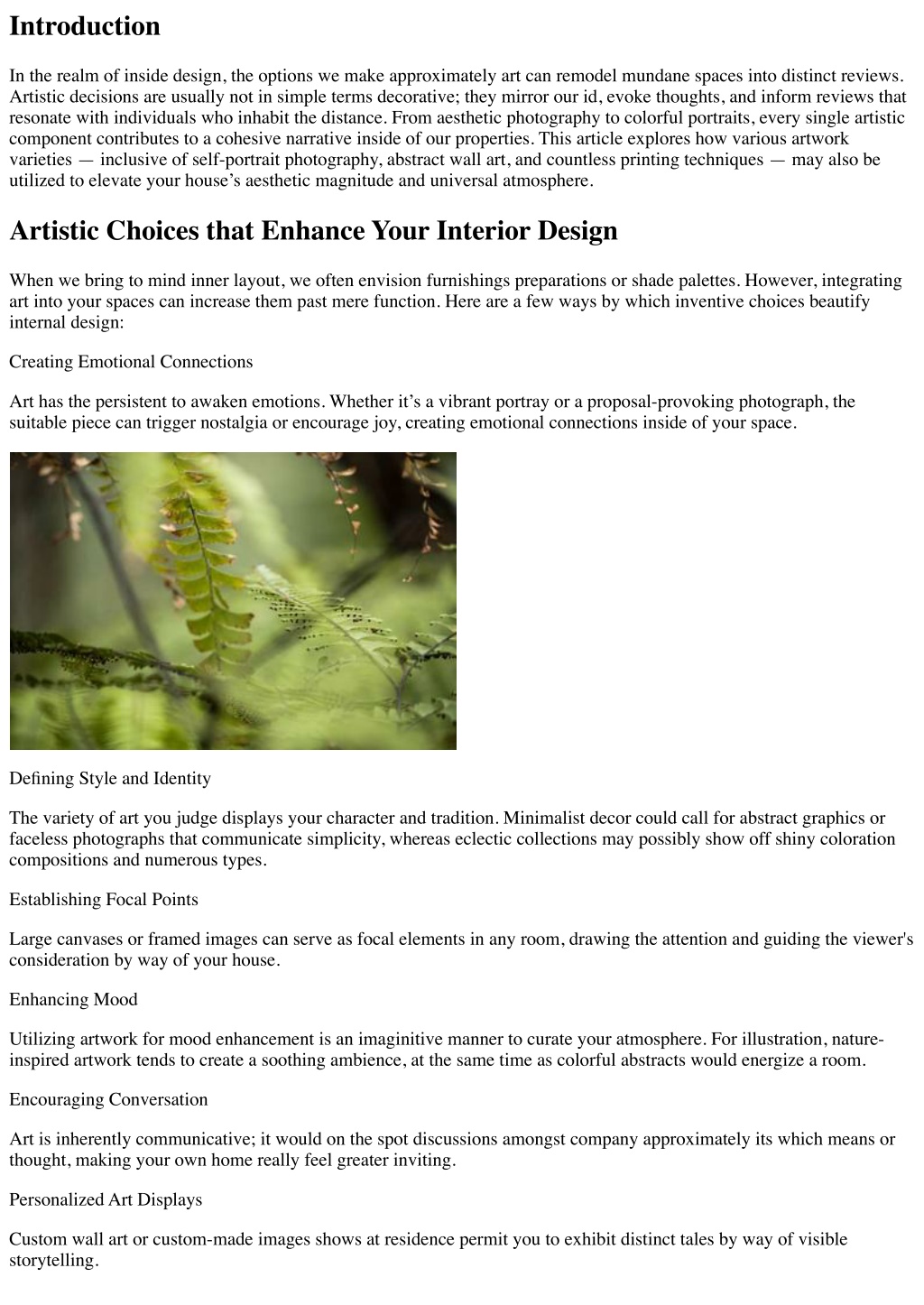 Introduction

In the realm of inside design, the options we make approximately art can remodel mundane spaces into distinct reviews. Artistic decisions are usually not in simple terms decorative; they mirror our id, evoke thoughts, and inform reviews that resonate with individuals who inhabit the distance. From aesthetic photography to colorful portraits, every single artistic component contributes to a cohesive narrative inside of our properties. This article explores how various artwork varieties — inclusive of self-portrait photography, abstract wall art, and countless printing techniques — may also be utilized to elevate your house's aesthetic magnitude and universal atmosphere.

Artistic Choices that Enhance Your Interior Design

When we bring to mind inner layout, we often envision furnishings preparations or shade palettes. However, integrating art into your spaces can increase them past mere function. Here are a few ways by which inventive choices beautify internal design:

Creating Emotional Connections

Art has the persistent to awaken emotions. Whether it's a vibrant portray or a proposal-provoking photograph, the suitable piece can trigger nostalgia or encourage joy, creating emotional connections inside of your space.

Defining Style and Identity

The variety of art you judge displays your character and tradition. Minimalist decor could call for abstract graphics or faceless photographs that communicate simplicity, whereas eclectic collections may possibly show off shiny coloration compositions and numerous types.

Establishing Focal Points

Large canvases or framed images can serve as focal elements in any room, drawing the attention and guiding the viewer's consideration by way of your house.

Enhancing Mood

Utilizing artwork for mood enhancement is an imaginitive manner to curate your atmosphere. For illustration, nature-inspired artwork tends to create a soothing ambience, at the same time as colorful abstracts would energize a room.

Encouraging Conversation

Art is inherently communicative; it would on the spot discussions amongst company approximately its which means or thought, making your own home really feel greater inviting.

Personalized Art Displays

Custom wall art or custom-made images shows at residence permit you to exhibit distinct tales by way of visible storytelling.